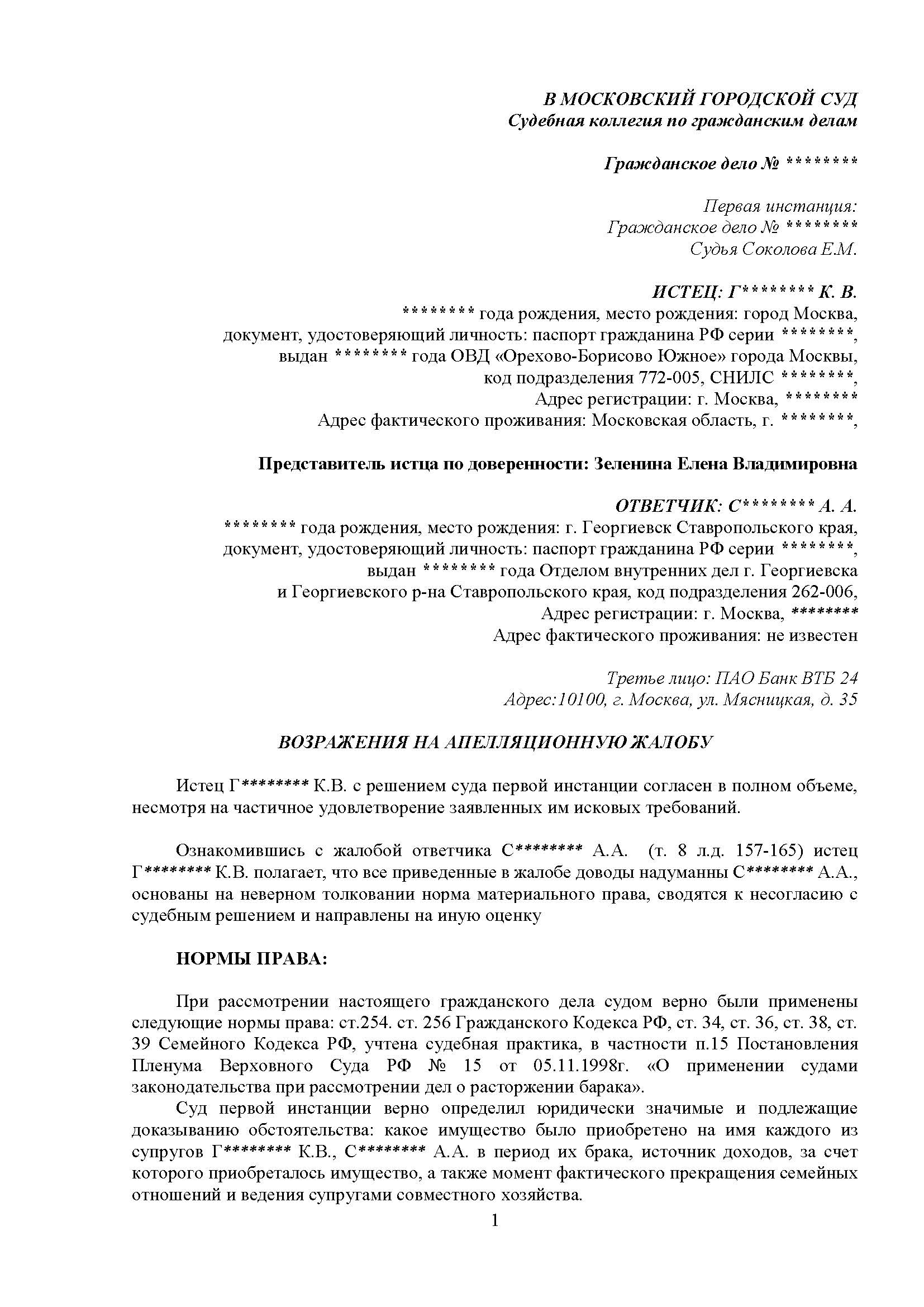 В МОСКОВСКИЙ ГОРОДСКОЙ СУД
Судебная коллегия по гражданским делам

Гражданское дело № ********

Первая инстанция:
Гражданское дело № ********
Судья Соколова Е.М.

ИСТЕЦ: Г******** К. В.
******** года рождения, место рождения: город Москва,
документ, удостоверяющий личность: паспорт гражданина РФ серии ********,
выдан ******** года ОВД «Орехово-Борисово Южное» города Москвы,
код подразделения 772-005, СНИЛС ********,
Адрес регистрации: г. Москва, ********
Адрес фактического проживания: Московская область, г. ********,

Представитель истца по доверенности: Зеленина Елена Владимировна

ОТВЕТЧИК: С******** А. А.
******** года рождения, место рождения: г. Георгиевск Ставропольского края,
документ, удостоверяющий личность: паспорт гражданина РФ серии ********,
выдан ******** года Отделом внутренних дел г. Георгиевска
и Георгиевского р-на Ставропольского края, код подразделения 262-006,
Адрес регистрации: г. Москва, ********
Адрес фактического проживания: не известен

Третье лицо: ПАО Банк ВТБ 24
Адрес:10100, г. Москва, ул. Мясницкая, д. 35

ВОЗРАЖЕНИЯ НА АПЕЛЛЯЦИОННУЮ ЖАЛОБУ

Истец Г******** К.В. с решением суда первой инстанции согласен в полном объеме, несмотря на частичное удовлетворение заявленных им исковых требований.

Ознакомившись с жалобой ответчика С******** А.А. (т. 8 л.д. 157-165) истец Г******** К.В. полагает, что все приведенные в жалобе доводы надуманны С******** А.А., основаны на неверном толковании норма материального права, сводятся к несогласию с судебным решением и направлены на иную оценку

НОРМЫ ПРАВА:

При рассмотрении настоящего гражданского дела судом верно были применены следующие нормы права: ст.254. ст. 256 Гражданского Кодекса РФ, ст. 34, ст. 36, ст. 38, ст. 39 Семейного Кодекса РФ, учтена судебная практика, в частности п.15 Постановления Пленума Верховного Суда РФ № 15 от 05.11.1998г. «О применении судами законодательства при рассмотрении дел о расторжении барака».

Суд первой инстанции верно определил юридически значимые и подлежащие доказыванию обстоятельства: какое имущество было приобретено на имя каждого из супругов Г******** К.В., С******** А.А. в период их брака, источник доходов, за счет которого приобреталось имущество, а также момент фактического прекращения семейных отношений и ведения супругами совместного хозяйства.

1